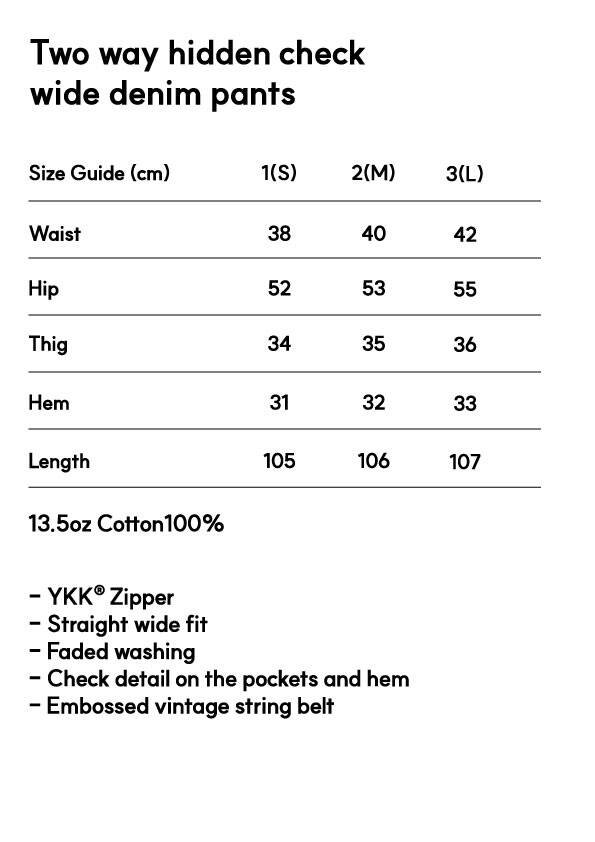 Two way hidden check
wide denim pants

| Size Guide (cm) | 1(S) | 2(M) | 3(L) |
|---|---|---|---|
| Waist | 38 | 40 | 42 |
| Hip | 52 | 53 | 55 |
| Thig | 34 | 35 | 36 |
| Hem | 31 | 32 | 33 |
| Length | 105 | 106 | 107 |

13.5oz Cotton100%

- YKK® Zipper
- Straight wide fit
- Faded washing
- Check detail on the pockets and hem
- Embossed vintage string belt